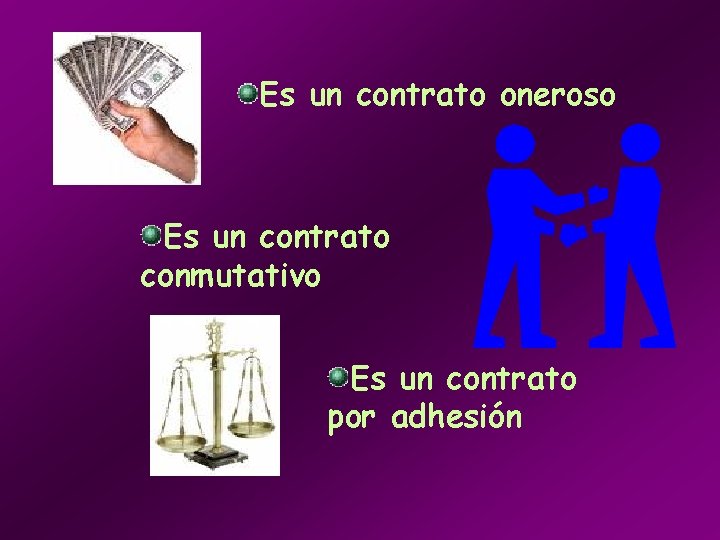 Es un contrato oneroso

Es un contrato conmutativo

Es un contrato por adhesión